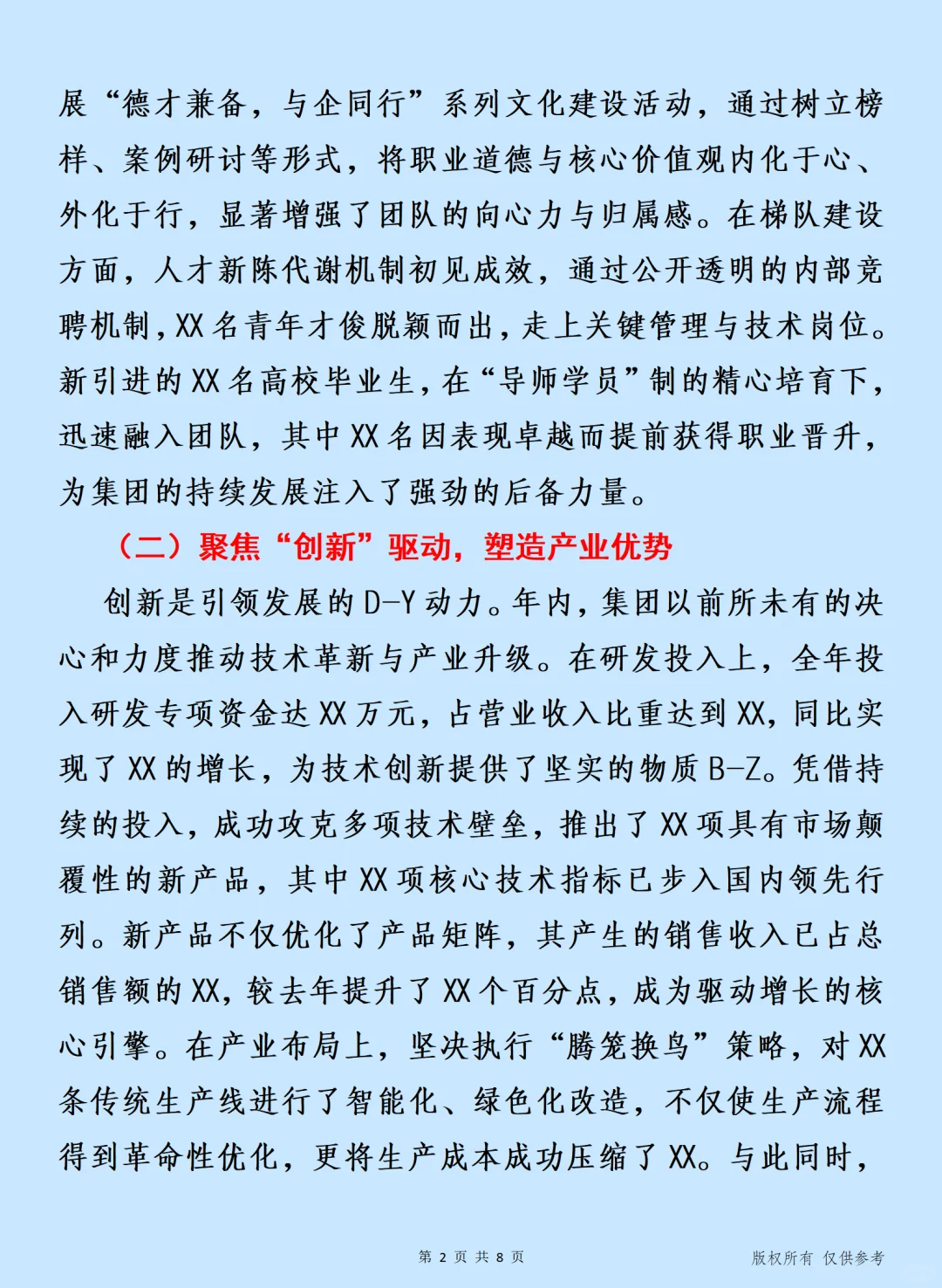 展“德才兼备，与企同行”系列文化建设活动，通过树立榜样、案例研讨等形式，将职业道德与核心价值观内化于心、外化于行，显著增强了团队的向心力与归属感。在梯队建设方面，人才新陈代谢机制初见成效，通过公开透明的内部竞聘机制，XX名青年才俊脱颖而出，走上关键管理与技术岗位。新引进的XX名高校毕业生，在“导师学员”制的精心培育下，迅速融入团队，其中XX名因表现卓越而提前获得职业晋升，为集团的持续发展注入了强劲的后备力量。

（二）聚焦“创新”驱动，塑造产业优势

创新是引领发展的D-Y动力。年内，集团以前所未有的决心和力度推动技术革新与产业升级。在研发投入上，全年投入研发专项资金达XX万元，占营业收入比重达到XX，同比实现了XX的增长，为技术创新提供了坚实的物质B-Z。凭借持续的投入，成功攻克多项技术壁垒，推出了XX项具有市场颠覆性的新产品，其中XX项核心技术指标已步入国内领先行列。新产品不仅优化了产品矩阵，其产生的销售收入已占总销售额的XX，较去年提升了XX个百分点，成为驱动增长的核心引擎。在产业布局上，坚决执行“腾笼换鸟”策略，对XX条传统生产线进行了智能化、绿色化改造，不仅使生产流程得到革命性优化，更将生产成本成功压缩了XX。与此同时，

第 2 页 共 8 页

版权所有 仅供参考